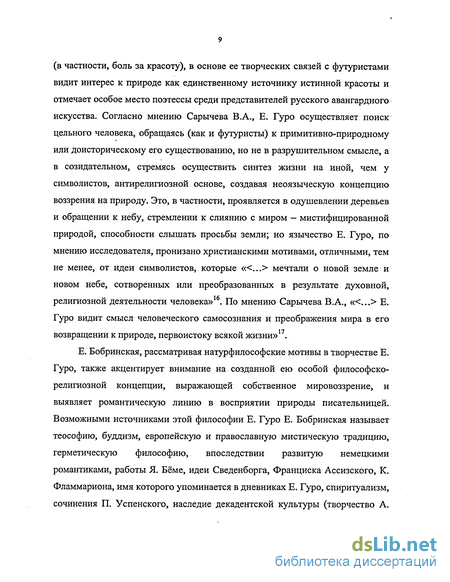 9

(в частности, боль за красоту), в основе ее творческих связей с футуристами видит интерес к природе как единственному источнику истинной красоты и отмечает особое место поэтессы среди представителей русского авангардного искусства. Согласно мнению Сарычева В.А., Е. Гуро осуществляет поиск цельного человека, обращаясь (как и футуристы) к примитивно-природному или доисторическому его существованию, но не в разрушительном смысле, а в созидательном, стремясь осуществить синтез жизни на иной, чем у символистов, антирелигиозной основе, создавая неоязыческую концепцию воззрения на природу. Это, в частности, проявляется в одушевлении деревьев и обращении к небу, стремлении к слиянию с миром – мистифицированной природой, способности слышать просьбы земли; но язычество Е. Гуро, по мнению исследователя, пронизано христианскими мотивами, отличными, тем не менее, от идеи символистов, которые «<...> мечтали о новой земле и новом небе, сотворенных или преобразованных в результате духовной, религиозной деятельности человека»$^{16}$. По мнению Сарычева В.А., «<...> Е. Гуро видит смысл человеческого самосознания и преображения мира в его возвращении к природе, первоистоку всякой жизни»$^{17}$.

Е. Бобринская, рассматривая натурфилософские мотивы в творчестве Е. Гуро, также акцентирует внимание на созданной ею особой философско-религиозной концепции, выражающей собственное мировоззрение, и выявляет романтическую линию в восприятии природы писательницей. Возможными источниками этой философии Е. Гуро Е. Бобринская называет теософию, буддизм, европейскую и православную мистическую традицию, герметическую философию, впоследствии развитую немецкими романтиками, работы Я. Бёме, идеи Сведенборга, Франциска Ассизского, К. Фламмариона, имя которого упоминается в дневниках Е. Гуро, спиритуализм, сочинения П. Успенского, наследие декадентской культуры (творчество А.

dsLib.net
библиотека диссертаций